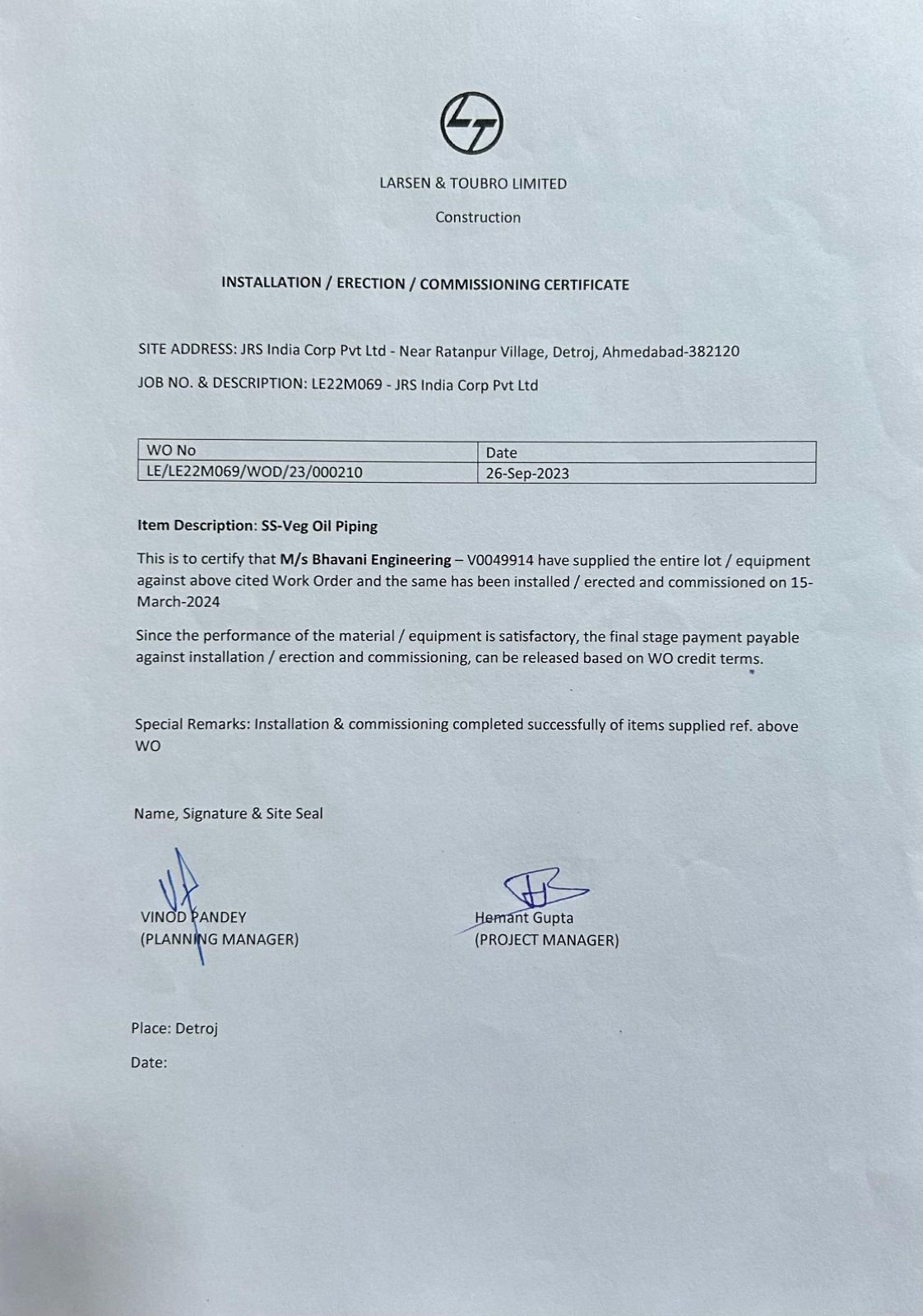 LARSEN & TOUBRO LIMITED

Construction

INSTALLATION / ERECTION / COMMISSIONING CERTIFICATE

SITE ADDRESS: JRS India Corp Pvt Ltd - Near Ratanpur Village, Detroj, Ahmedabad-382120

JOB NO. & DESCRIPTION: LE22M069 - JRS India Corp Pvt Ltd

| WO No | Date |
|---|---|
| LE/LE22M069/WOD/23/000210 | 26-Sep-2023 |

Item Description: SS-Veg Oil Piping

This is to certify that M/s Bhavani Engineering – V0049914 have supplied the entire lot / equipment against above cited Work Order and the same has been installed / erected and commissioned on 15-March-2024

Since the performance of the material / equipment is satisfactory, the final stage payment payable against installation / erection and commissioning, can be released based on WO credit terms.

Special Remarks: Installation & commissioning completed successfully of items supplied ref. above WO

Name, Signature & Site Seal

VINOD PANDEY
(PLANNING MANAGER)

Hemant Gupta
(PROJECT MANAGER)

Place: Detroj

Date: